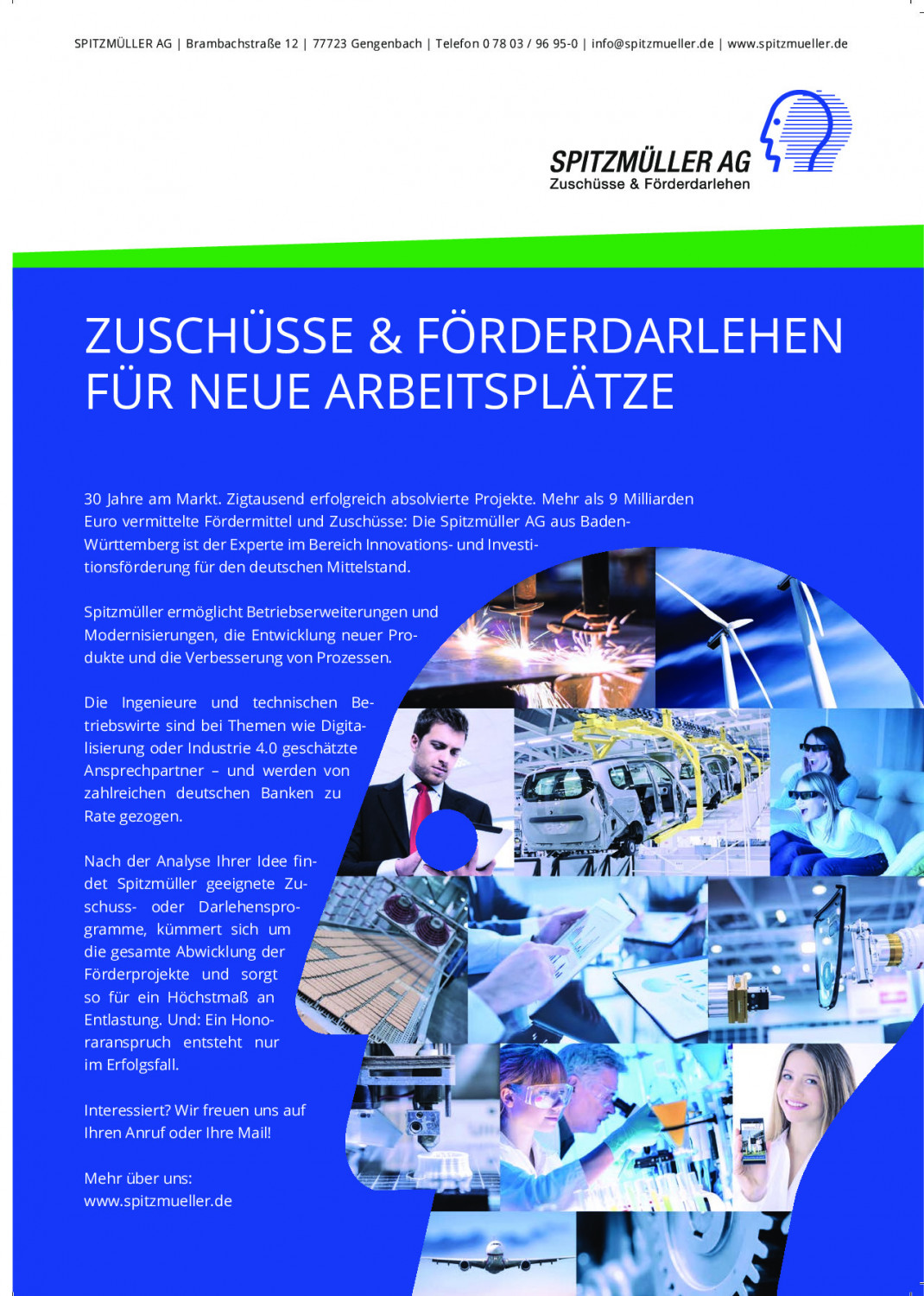 SPITZMÜLLER AG | Brambachstraße 12 | 77723 Gengenbach | Telefon 0 78 03 / 96 95-0 | info@spitzmueller.de | www.spitzmueller.de

SPITZMÜLLER AG
Zuschüsse & Förderdarlehen

ZUSCHÜSSE & FÖRDERDARLEHEN FÜR NEUE ARBEITSPLÄTZE

30 Jahre am Markt. Zigtausend erfolgreich absolvierte Projekte. Mehr als 9 Milliarden Euro vermittelte Fördermittel und Zuschüsse: Die Spitzmüller AG aus Baden-Württemberg ist der Experte im Bereich Innovations- und Investitionsförderung für den deutschen Mittelstand.

Spitzmüller ermöglicht Betriebserweiterungen und Modernisierungen, die Entwicklung neuer Produkte und die Verbesserung von Prozessen.

Die Ingenieure und technischen Betriebswirte sind bei Themen wie Digitalisierung oder Industrie 4.0 geschätzte Ansprechpartner – und werden von zahlreichen deutschen Banken zu Rate gezogen.

Nach der Analyse Ihrer Idee findet Spitzmüller geeignete Zuschuss- oder Darlehensprogramme, kümmert sich um die gesamte Abwicklung der Förderprojekte und sorgt so für ein Höchstmaß an Entlastung. Und: Ein Honoraranspruch entsteht nur im Erfolgsfall.

Interessiert? Wir freuen uns auf Ihren Anruf oder Ihre Mail!

Mehr über uns:
www.spitzmueller.de